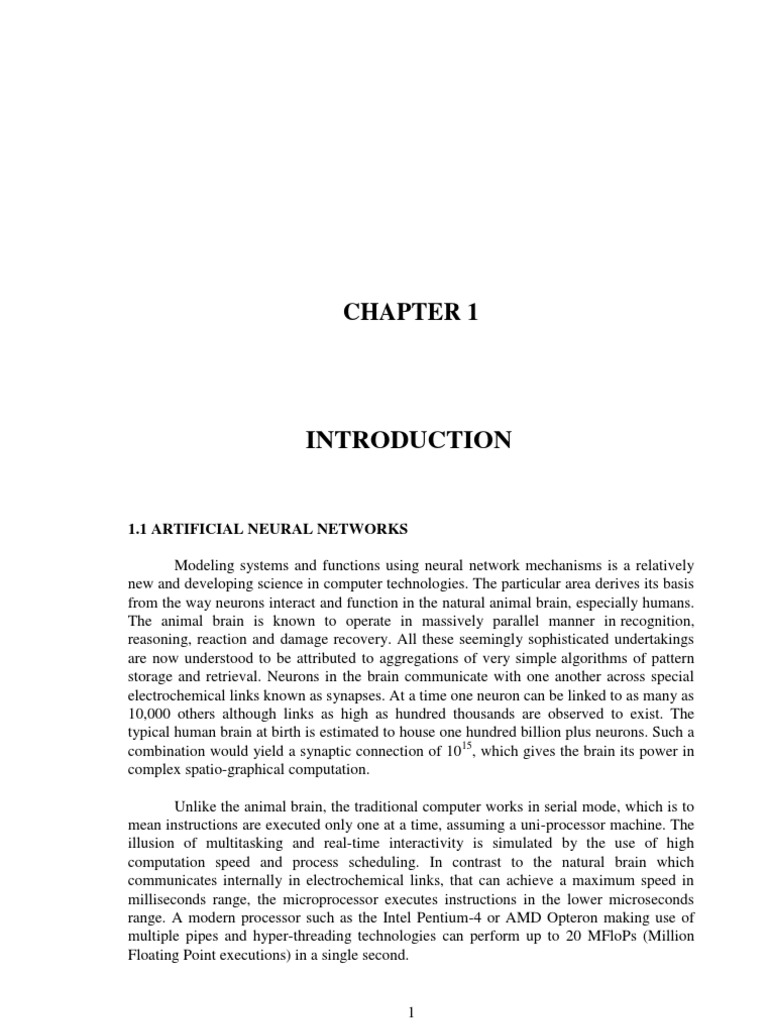 CHAPTER 1

INTRODUCTION

1.1 ARTIFICIAL NEURAL NETWORKS

Modeling systems and functions using neural network mechanisms is a relatively new and developing science in computer technologies. The particular area derives its basis from the way neurons interact and function in the natural animal brain, especially humans. The animal brain is known to operate in massively parallel manner in recognition, reasoning, reaction and damage recovery. All these seemingly sophisticated undertakings are now understood to be attributed to aggregations of very simple algorithms of pattern storage and retrieval. Neurons in the brain communicate with one another across special electrochemical links known as synapses. At a time one neuron can be linked to as many as 10,000 others although links as high as hundred thousands are observed to exist. The typical human brain at birth is estimated to house one hundred billion plus neurons. Such a combination would yield a synaptic connection of $10^{15}$, which gives the brain its power in complex spatio-graphical computation.

Unlike the animal brain, the traditional computer works in serial mode, which is to mean instructions are executed only one at a time, assuming a uni-processor machine. The illusion of multitasking and real-time interactivity is simulated by the use of high computation speed and process scheduling. In contrast to the natural brain which communicates internally in electrochemical links, that can achieve a maximum speed in milliseconds range, the microprocessor executes instructions in the lower microseconds range. A modern processor such as the Intel Pentium-4 or AMD Opteron making use of multiple pipes and hyper-threading technologies can perform up to 20 MFloPs (Million Floating Point executions) in a single second.

1